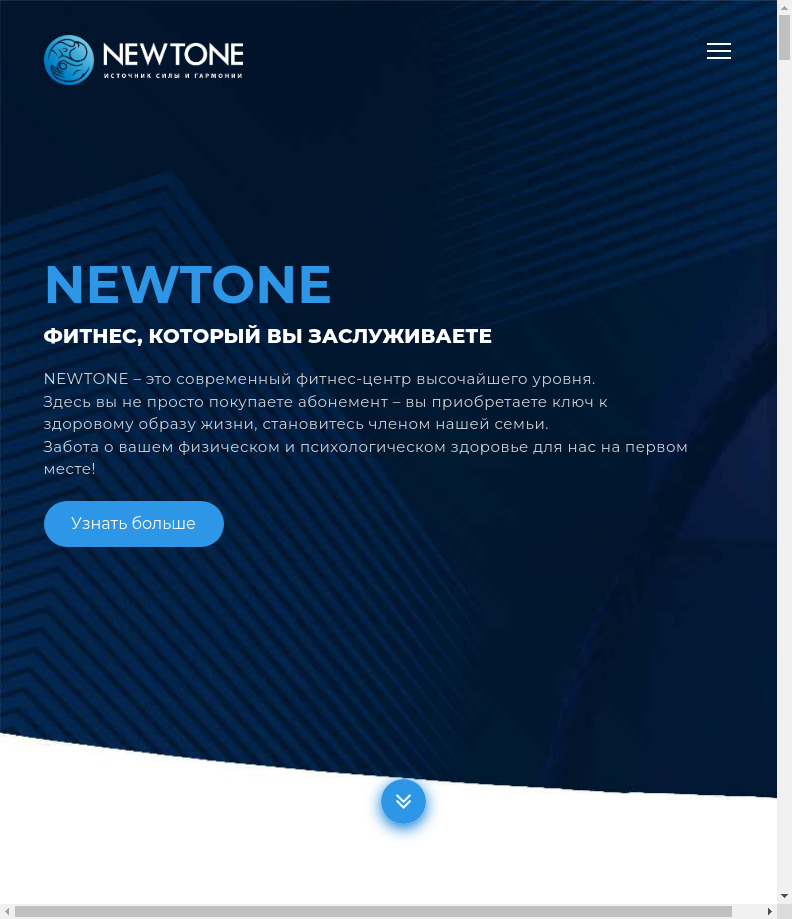 NEWTONE
ИСТОЧНИК СИЛЫ И ГАРМОНИИ

NEWTONE

ФИТНЕС, КОТОРЫЙ ВЫ ЗАСЛУЖИВАЕТЕ

NEWTONE – это современный фитнес-центр высочайшего уровня.
Здесь вы не просто покупаете абонемент – вы приобретаете ключ к здоровому образу жизни, становитесь членом нашей семьи.
Забота о вашем физическом и психологическом здоровье для нас на первом месте!

Узнать больше